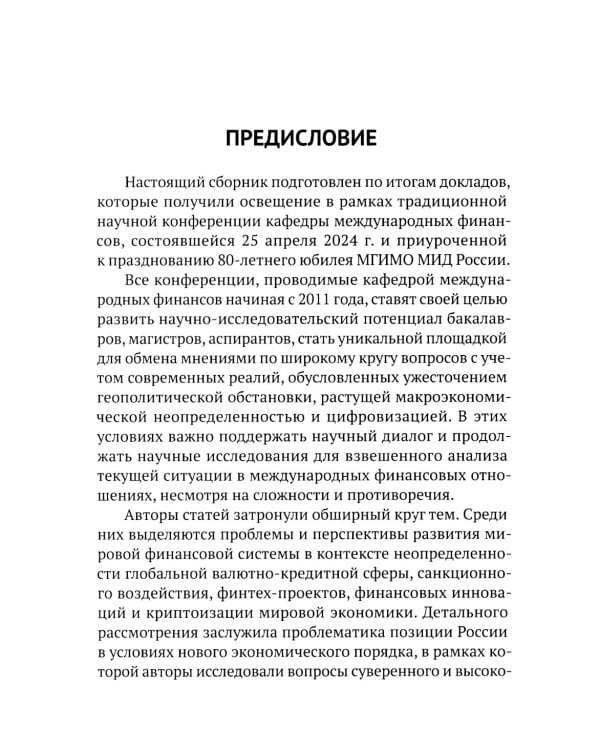 ПРЕДИСЛОВИЕ

Настоящий сборник подготовлен по итогам докладов, которые получили освещение в рамках традиционной научной конференции кафедры международных финансов, состоявшейся 25 апреля 2024 г. и приуроченной к празднованию 80-летнего юбилея МГИМО МИД России.

Все конференции, проводимые кафедрой международных финансов начиная с 2011 года, ставят своей целью развить научно-исследовательский потенциал бакалавров, магистров, аспирантов, стать уникальной площадкой для обмена мнениями по широкому кругу вопросов с учетом современных реалий, обусловленных ужесточением геополитической обстановки, растущей макроэкономической неопределенностью и цифровизацией. В этих условиях важно поддержать научный диалог и продолжать научные исследования для взвешенного анализа текущей ситуации в международных финансовых отношениях, несмотря на сложности и противоречия.

Авторы статей затронули обширный круг тем. Среди них выделяются проблемы и перспективы развития мировой финансовой системы в контексте неопределенности глобальной валютно-кредитной сферы, санкционного воздействия, финтех-проектов, финансовых инноваций и криптоизации мировой экономики. Детального рассмотрения заслужила проблематика позиции России в условиях нового экономического порядка, в рамках которой авторы исследовали вопросы суверенного и высоко-